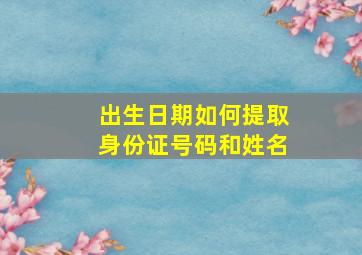 出生日期如何提取
身份证号码和姓名